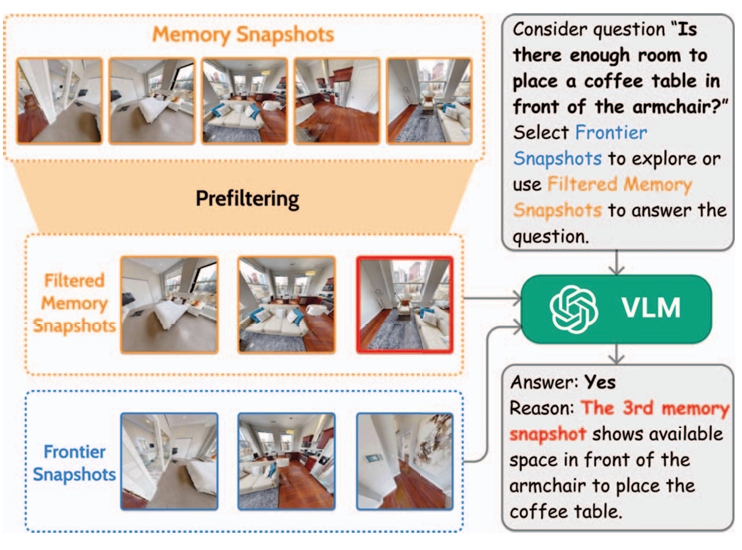 Memory Snapshots

Prefiltering

Filtered Memory Snapshots

Frontier Snapshots

Consider question "Is there enough room to place a coffee table in front of the armchair?" Select Frontier Snapshots to explore or use Filtered Memory Snapshots to answer the question.

VLM

Answer: Yes
Reason: The 3rd memory snapshot shows available space in front of the armchair to place the coffee table.